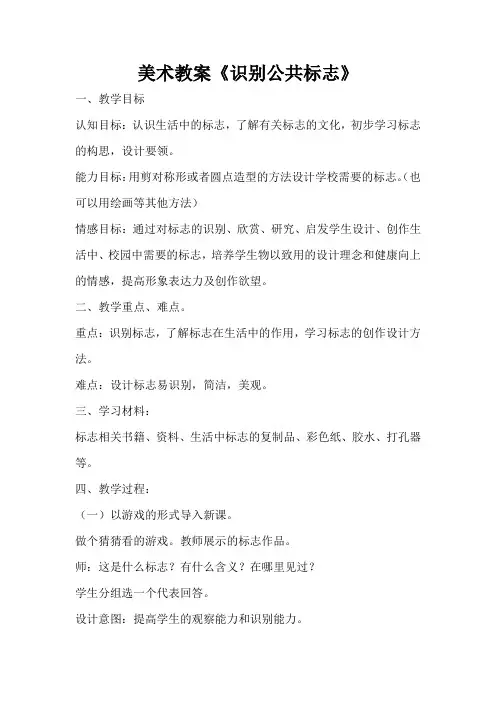 美术教案《识别公共标志》

一、教学目标

认知目标：认识生活中的标志，了解有关标志的文化，初步学习标志的构思，设计要领。

能力目标：用剪对称形或者圆点造型的方法设计学校需要的标志。（也可以用绘画等其他方法）

情感目标：通过对标志的识别、欣赏、研究、启发学生设计、创作生活中、校园中需要的标志，培养学生物以致用的设计理念和健康向上的情感，提高形象表达力及创作欲望。

二、教学重点、难点。

重点：识别标志，了解标志在生活中的作用，学习标志的创作设计方法。

难点：设计标志易识别，简洁，美观。

三、学习材料：

标志相关书籍、资料、生活中标志的复制品、彩色纸、胶水、打孔器等。

四、教学过程：

（一）以游戏的形式导入新课。

做个猜猜看的游戏。教师展示的标志作品。

师：这是什么标志？有什么含义？在哪里见过？

学生分组选一个代表回答。

设计意图：提高学生的观察能力和识别能力。